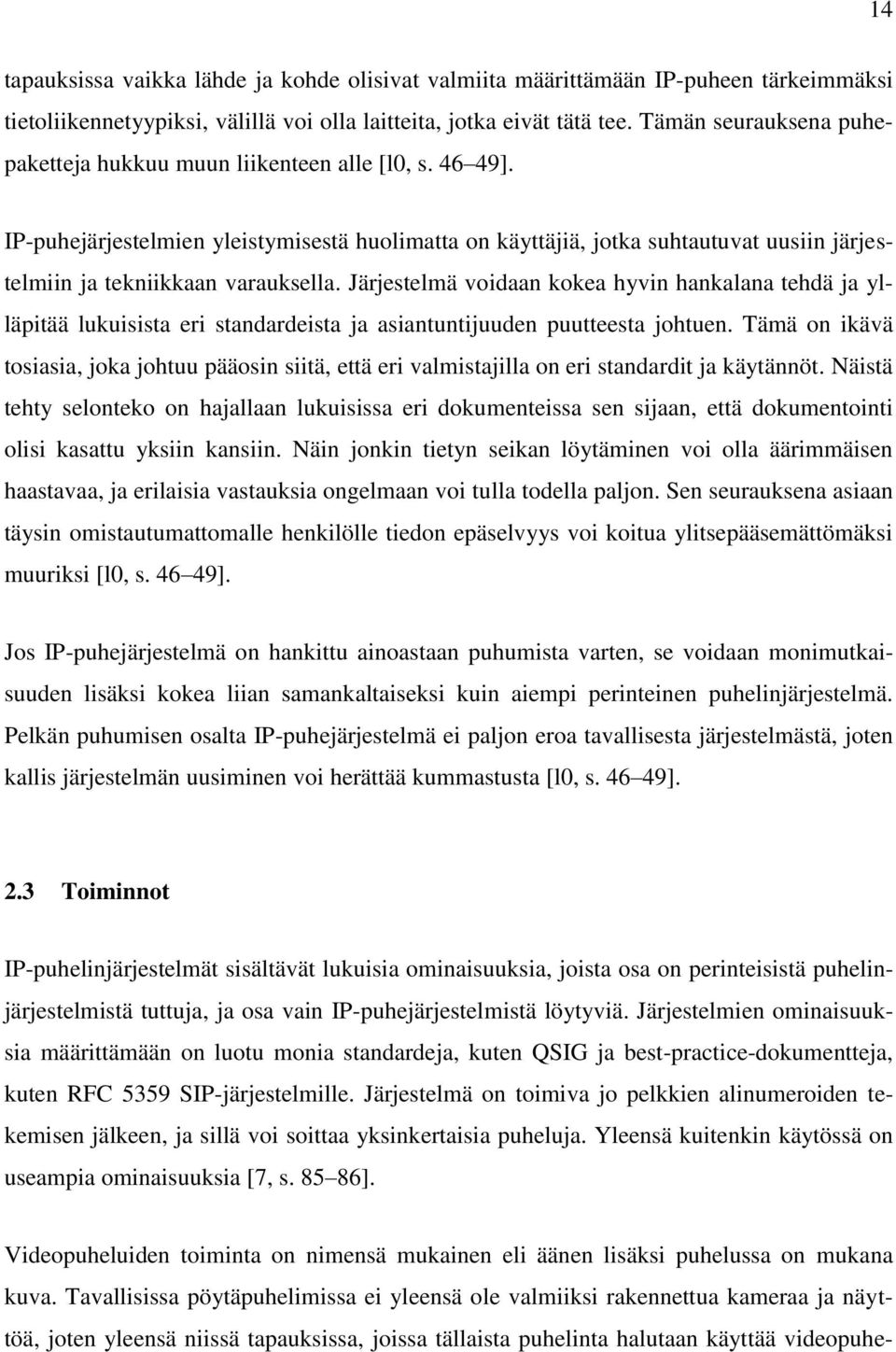 14

tapauksissa vaikka lähde ja kohde olisivat valmiita määrittämään IP-puheen tärkeimmäksi tietoliikennetyypiksi, välillä voi olla laitteita, jotka eivät tätä tee. Tämän seurauksena puhepaketteja hukkuu muun liikenteen alle [l0, s. 46–49].

IP-puhejärjestelmien yleistymisestä huolimatta on käyttäjiä, jotka suhtautuvat uusiin järjestelmiin ja tekniikkaan varauksella. Järjestelmä voidaan kokea hyvin hankalana tehdä ja ylläpitää lukuisista eri standardeista ja asiantuntijuuden puutteesta johtuen. Tämä on ikävä tosiasia, joka johtuu pääosin siitä, että eri valmistajilla on eri standardit ja käytännöt. Näistä tehty selonteko on hajallaan lukuisissa eri dokumenteissa sen sijaan, että dokumentointi olisi kasattu yksiin kansiin. Näin jonkin tietyn seikan löytäminen voi olla äärimmäisen haastavaa, ja erilaisia vastauksia ongelmaan voi tulla todella paljon. Sen seurauksena asiaan täysin omistautumattomalle henkilölle tiedon epäselvyys voi koitua ylitsepääsemättömäksi muuriksi [l0, s. 46–49].

Jos IP-puhejärjestelmä on hankittu ainoastaan puhumista varten, se voidaan monimutkaisuuden lisäksi kokea liian samankaltaiseksi kuin aiempi perinteinen puhelinjärjestelmä. Pelkän puhumisen osalta IP-puhejärjestelmä ei paljon eroa tavallisesta järjestelmästä, joten kallis järjestelmän uusiminen voi herättää kummastusta [l0, s. 46–49].

2.3 Toiminnot

IP-puhelinjärjestelmät sisältävät lukuisia ominaisuuksia, joista osa on perinteisistä puhelinjärjestelmistä tuttuja, ja osa vain IP-puhejärjestelmistä löytyviä. Järjestelmien ominaisuuksia määrittämään on luotu monia standardeja, kuten QSIG ja best-practice-dokumentteja, kuten RFC 5359 SIP-järjestelmille. Järjestelmä on toimiva jo pelkkien alinumeroiden tekemisen jälkeen, ja sillä voi soittaa yksinkertaisia puheluja. Yleensä kuitenkin käytössä on useampia ominaisuuksia [7, s. 85–86].

Videopuheluiden toiminta on nimensä mukainen eli äänen lisäksi puhelussa on mukana kuva. Tavallisissa pöytäpuhelimissa ei yleensä ole valmiiksi rakennettua kameraa ja näyttöä, joten yleensä niissä tapauksissa, joissa tällaista puhelinta halutaan käyttää videopuhe-